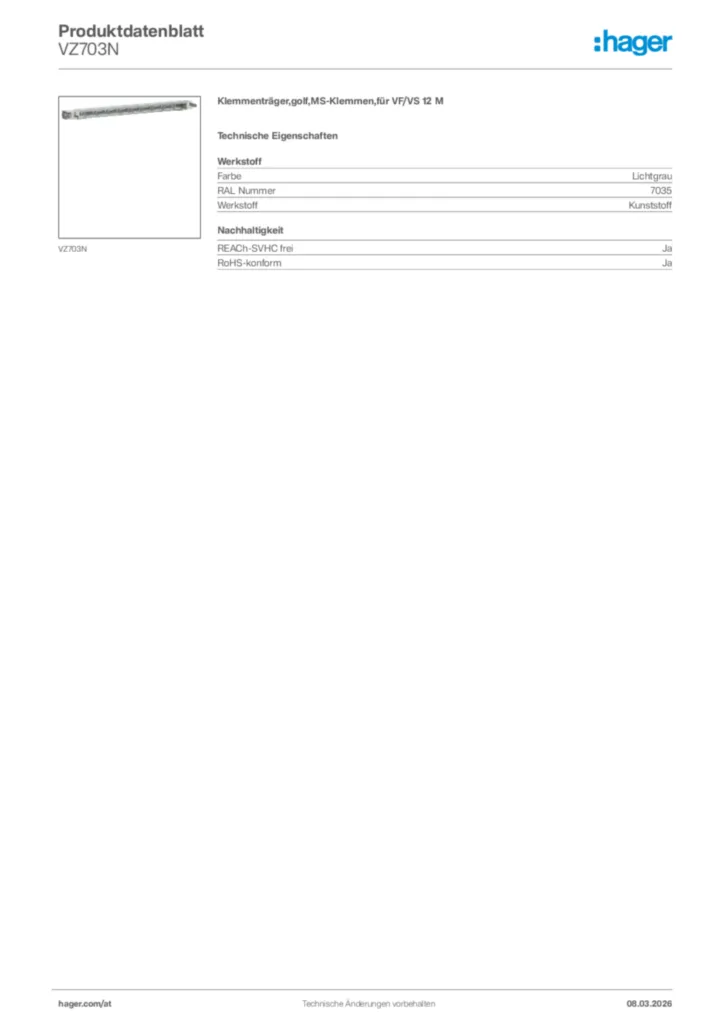 Produktdatenblatt
VZ703N

:hager

VZ703N

Klemmenträger,golf,MS-Klemmen,für VF/VS 12 M

Technische Eigenschaften

Werkstoff

| Farbe | Lichtgrau |
|---|---|
| RAL Nummer | 7035 |
| Werkstoff | Kunststoff |

Nachhaltigkeit

| REACh-SVHC frei | Ja |
|---|---|
| RoHS-konform | Ja |

hager.com/at

Technische Änderungen vorbehalten

08.03.2026